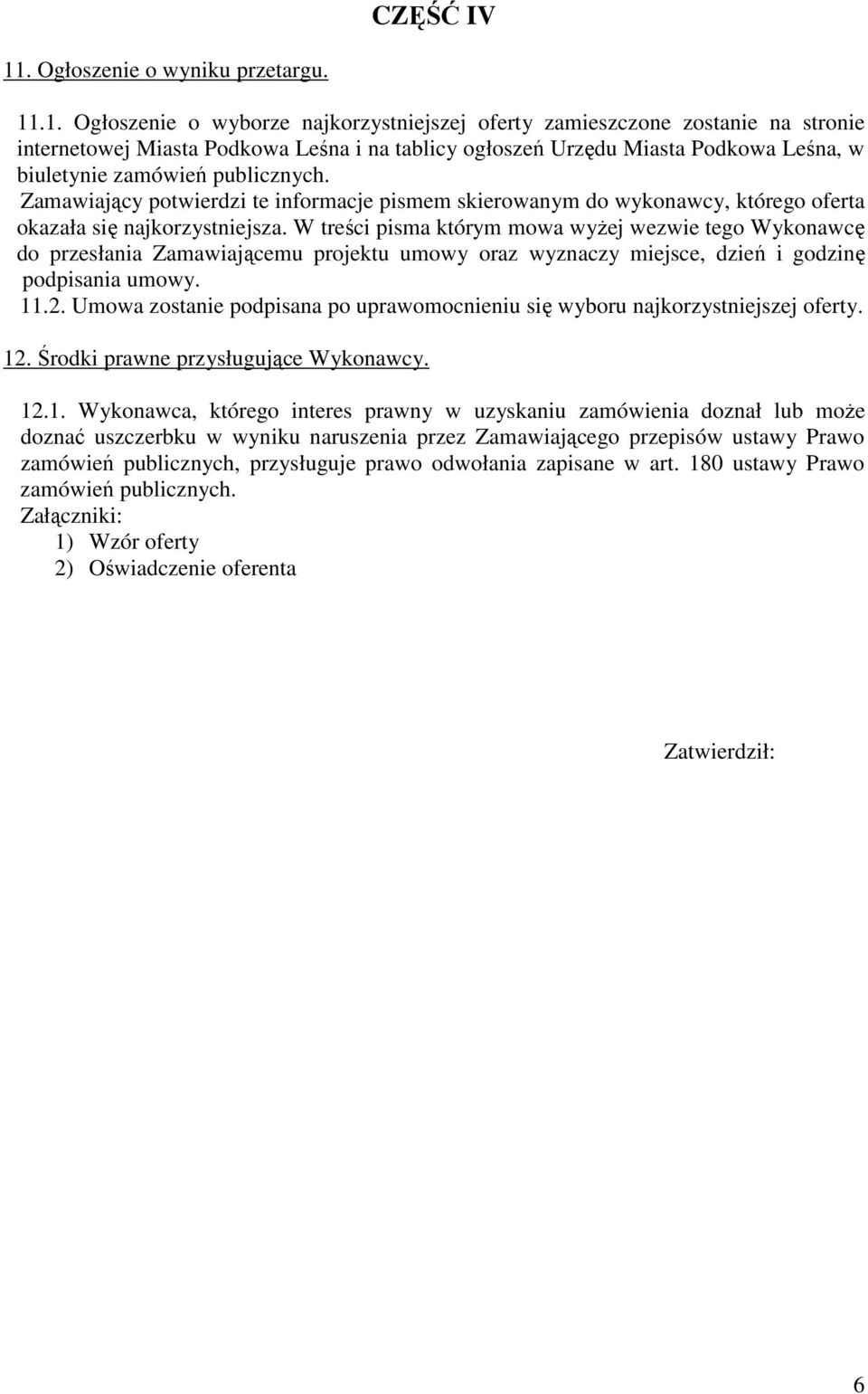 CZĘŚĆ IV

11. Ogłoszenie o wyniku przetargu.

11.1. Ogłoszenie o wyborze najkorzystniejszej oferty zamieszczone zostanie na stronie internetowej Miasta Podkowa Leśna i na tablicy ogłoszeń Urzędu Miasta Podkowa Leśna, w biuletynie zamówień publicznych.
Zamawiający potwierdzi te informacje pismem skierowanym do wykonawcy, którego oferta okazała się najkorzystniejsza. W treści pisma którym mowa wyżej wezwie tego Wykonawcę do przesłania Zamawiającemu projektu umowy oraz wyznaczy miejsce, dzień i godzinę podpisania umowy.
11.2. Umowa zostanie podpisana po uprawomocnieniu się wyboru najkorzystniejszej oferty.

12. Środki prawne przysługujące Wykonawcy.

12.1. Wykonawca, którego interes prawny w uzyskaniu zamówienia doznał lub może doznać uszczerbku w wyniku naruszenia przez Zamawiającego przepisów ustawy Prawo zamówień publicznych, przysługuje prawo odwołania zapisane w art. 180 ustawy Prawo zamówień publicznych.
Załączniki:
1) Wzór oferty
2) Oświadczenie oferenta

Zatwierdził:

6